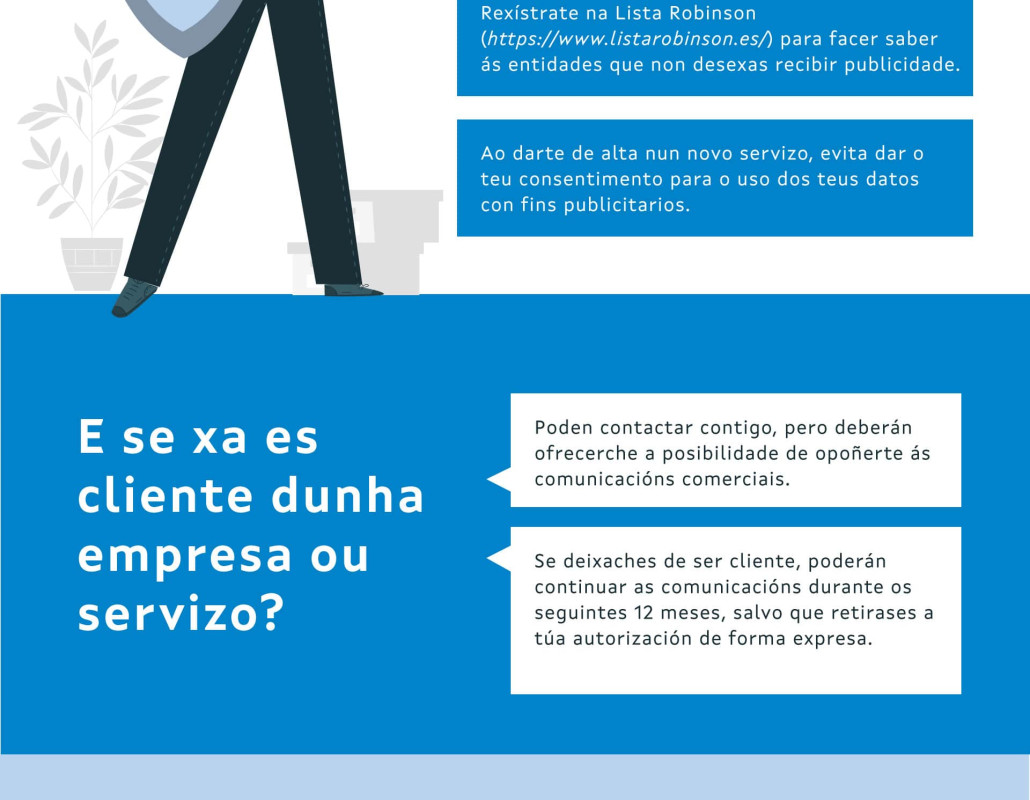 Rexístrate na Lista Robinson (https://www.listarobinson.es/) para facer saber ás entidades que non desexas recibir publicidade.

Ao darte de alta nun novo servizo, evita dar o teu consentimento para o uso dos teus datos con fins publicitarios.

E se xa es cliente dunha empresa ou servizo?

Poden contactar contigo, pero deberán ofrecerche a posibilidade de opoñerte ás comunicacións comerciais.

Se deixaches de ser cliente, poderán continuar as comunicacións durante os seguintes 12 meses, salvo que retirases a túa autorización de forma expresa.